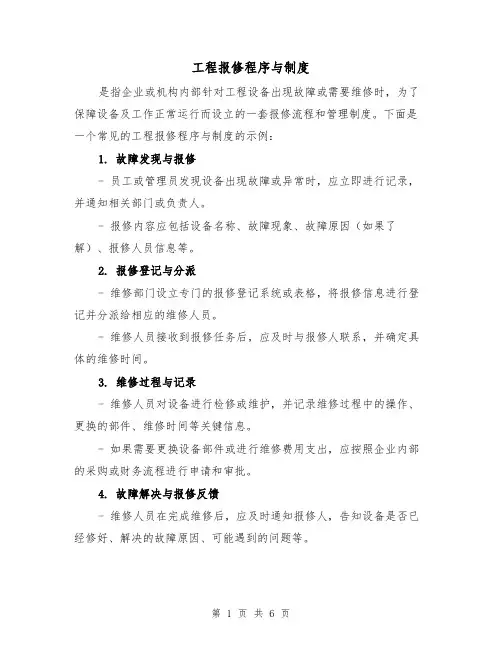 工程报修程序与制度

是指企业或机构内部针对工程设备出现故障或需要维修时，为了保障设备及工作正常运行而设立的一套报修流程和管理制度。下面是一个常见的工程报修程序与制度的示例：

1. 故障发现与报修

- 员工或管理员发现设备出现故障或异常时，应立即进行记录，并通知相关部门或负责人。

- 报修内容应包括设备名称、故障现象、故障原因（如果了解）、报修人员信息等。

2. 报修登记与分派

- 维修部门设立专门的报修登记系统或表格，将报修信息进行登记并分派给相应的维修人员。

- 维修人员接收到报修任务后，应及时与报修人联系，并确定具体的维修时间。

3. 维修过程与记录

- 维修人员对设备进行检修或维护，并记录维修过程中的操作、更换的部件、维修时间等关键信息。

- 如果需要更换设备部件或进行维修费用支出，应按照企业内部的采购或财务流程进行申请和审批。

4. 故障解决与报修反馈

- 维修人员在完成维修后，应及时通知报修人，告知设备是否已经修好、解决的故障原因、可能遇到的问题等。

第 1 页 共 6 页